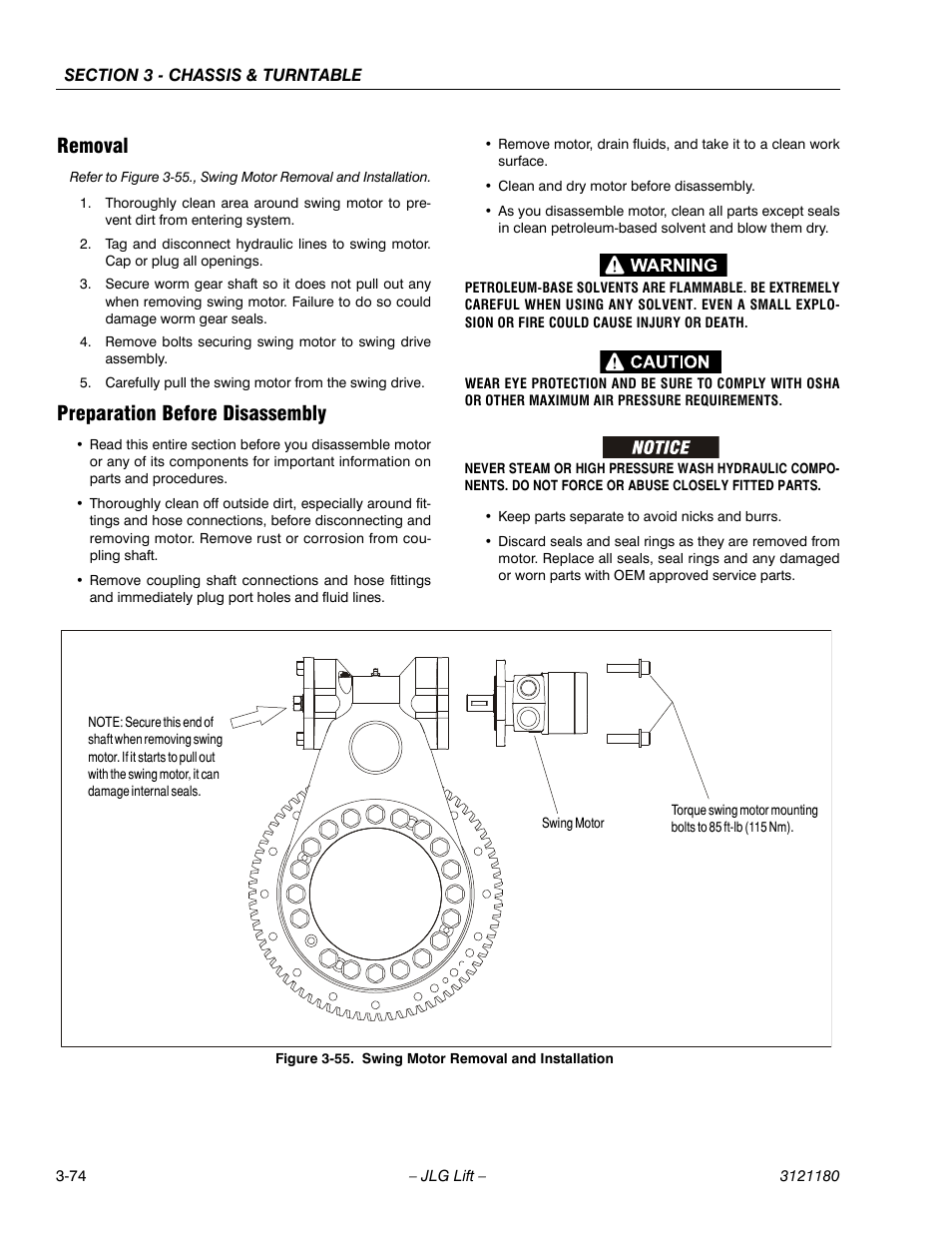 SECTION 3 - CHASSIS & TURNTABLE

Removal

Refer to Figure 3-55., Swing Motor Removal and Installation.

1. Thoroughly clean area around swing motor to prevent dirt from entering system.
2. Tag and disconnect hydraulic lines to swing motor. Cap or plug all openings.
3. Secure worm gear shaft so it does not pull out any when removing swing motor. Failure to do so could damage worm gear seals.
4. Remove bolts securing swing motor to swing drive assembly.
5. Carefully pull the swing motor from the swing drive.

Preparation Before Disassembly

• Read this entire section before you disassemble motor or any of its components for important information on parts and procedures.
• Thoroughly clean off outside dirt, especially around fittings and hose connections, before disconnecting and removing motor. Remove rust or corrosion from coupling shaft.
• Remove coupling shaft connections and hose fittings and immediately plug port holes and fluid lines.
• Remove motor, drain fluids, and take it to a clean work surface.
• Clean and dry motor before disassembly.
• As you disassemble motor, clean all parts except seals in clean petroleum-based solvent and blow them dry.

WARNING

PETROLEUM-BASE SOLVENTS ARE FLAMMABLE. BE EXTREMELY CAREFUL WHEN USING ANY SOLVENT. EVEN A SMALL EXPLOSION OR FIRE COULD CAUSE INJURY OR DEATH.

CAUTION

WEAR EYE PROTECTION AND BE SURE TO COMPLY WITH OSHA OR OTHER MAXIMUM AIR PRESSURE REQUIREMENTS.

NOTICE

NEVER STEAM OR HIGH PRESSURE WASH HYDRAULIC COMPONENTS. DO NOT FORCE OR ABUSE CLOSELY FITTED PARTS.

• Keep parts separate to avoid nicks and burrs.
• Discard seals and seal rings as they are removed from motor. Replace all seals, seal rings and any damaged or worn parts with OEM approved service parts.

NOTE: Secure this end of shaft when removing swing motor. If it starts to pull out with the swing motor, it can damage internal seals.

Swing Motor

Torque swing motor mounting bolts to 85 ft-lb (115 Nm).

Figure 3-55. Swing Motor Removal and Installation

3-74 – JLG Lift – 3121180